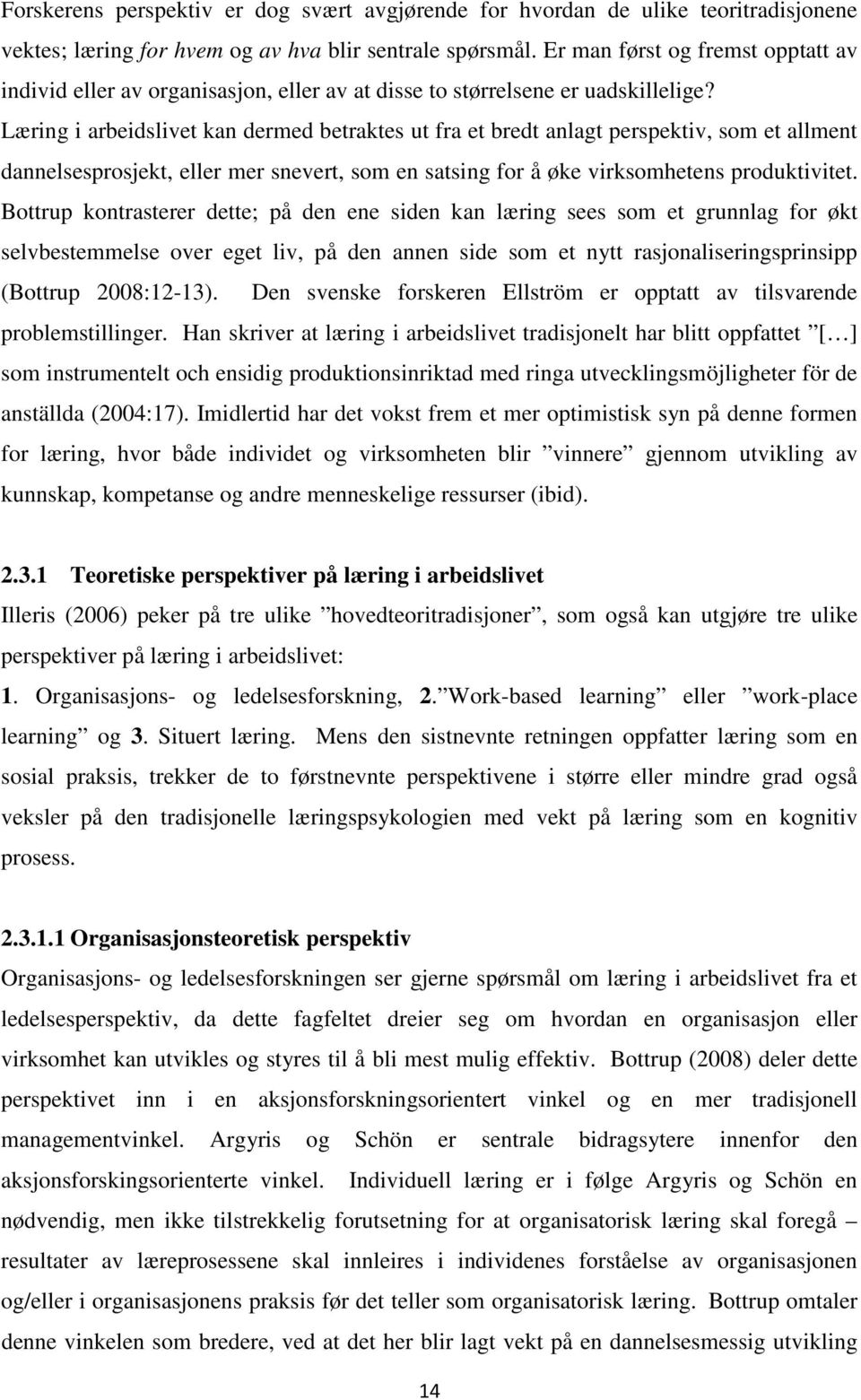 Forskerens perspektiv er dog svært avgjørende for hvordan de ulike teoritradisjonene vektes; læring for hvem og av hva blir sentrale spørsmål. Er man først og fremst opptatt av individ eller av organisasjon, eller av at disse to størrelsene er uadskillelige? Læring i arbeidslivet kan dermed betraktes ut fra et bredt anlagt perspektiv, som et allment dannelsesprosjekt, eller mer snevert, som en satsing for å øke virksomhetens produktivitet. Bottrup kontrasterer dette; på den ene siden kan læring sees som et grunnlag for økt selvbestemmelse over eget liv, på den annen side som et nytt rasjonaliseringsprinsipp (Bottrup 2008:12-13). Den svenske forskeren Ellström er opptatt av tilsvarende problemstillinger. Han skriver at læring i arbeidslivet tradisjonelt har blitt oppfattet ”[…] som instrumentelt och ensidig produktionsinriktad med ringa utvecklingsmöjligheter för de anställda (2004:17). Imidlertid har det vokst frem et mer optimistisk syn på denne formen for læring, hvor både individet og virksomheten blir ”vinnere” gjennom utvikling av kunnskap, kompetanse og andre menneskelige ressurser (ibid).

2.3.1 Teoretiske perspektiver på læring i arbeidslivet

Illeris (2006) peker på tre ulike ”hovedteoritradisjoner”, som også kan utgjøre tre ulike perspektiver på læring i arbeidslivet:

1. Organisasjons- og ledelsesforskning, 2. ”Work-based learning” eller ”work-place learning” og 3. Situert læring. Mens den sistnevnte retningen oppfatter læring som en sosial praksis, trekker de to førstnevnte perspektivene i større eller mindre grad også veksler på den tradisjonelle læringspsykologien med vekt på læring som en kognitiv prosess.

2.3.1.1 Organisasjonsteoretisk perspektiv

Organisasjons- og ledelsesforskningen ser gjerne spørsmål om læring i arbeidslivet fra et ledelsesperspektiv, da dette fagfeltet dreier seg om hvordan en organisasjon eller virksomhet kan utvikles og styres til å bli mest mulig effektiv. Bottrup (2008) deler dette perspektivet inn i en aksjonsforskningsorientert vinkel og en mer tradisjonell managementvinkel. Argyris og Schön er sentrale bidragsytere innenfor den aksjonsforskingsorienterte vinkel. Individuell læring er i følge Argyris og Schön en nødvendig, men ikke tilstrekkelig forutsetning for at organisatorisk læring skal foregå – resultater av læreprosessene skal innleires i individenes forståelse av organisasjonen og/eller i organisasjonens praksis før det teller som organisatorisk læring. Bottrup omtaler denne vinkelen som bredere, ved at det her blir lagt vekt på en dannelsesmessig utvikling

14